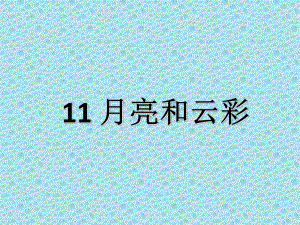 11 月亮和云彩